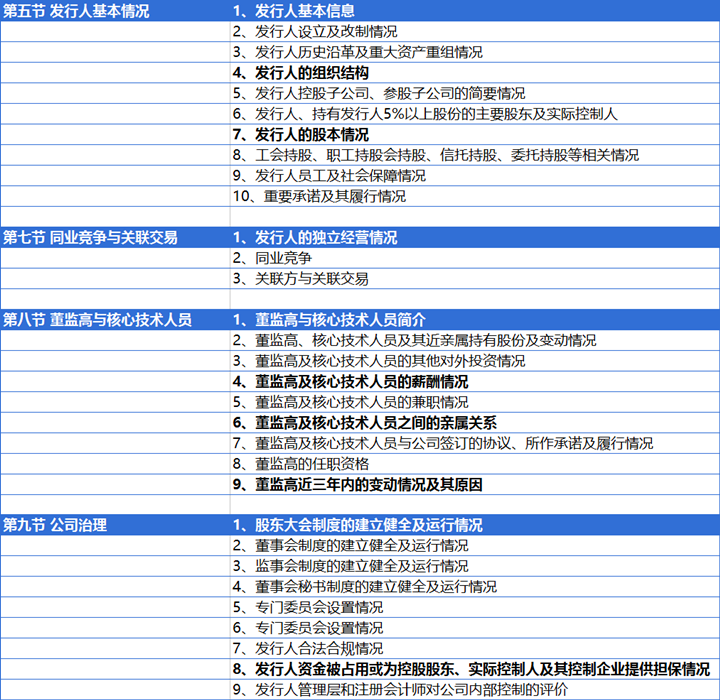 | 第五节 发行人基本情况 | 1、发行人基本信息 |
|---|---|
| | 2、发行人设立及改制情况 |
| | 3、发行人历史沿革及重大资产重组情况 |
| | 4、发行人的组织结构 |
| | 5、发行人控股子公司、参股子公司的简要情况 |
| | 6、发行人、持有发行人5%以上股份的主要股东及实际控制人 |
| | 7、发行人的股本情况 |
| | 8、工会持股、职工持股会持股、信托持股、委托持股等相关情况 |
| | 9、发行人员工及社会保障情况 |
| | 10、重要承诺及其履行情况 |
| | |
| 第七节 同业竞争与关联交易 | 1、发行人的独立经营情况 |
| | 2、同业竞争 |
| | 3、关联方与关联交易 |
| | |
| 第八节 董监高与核心技术人员 | 1、董监高与核心技术人员简介 |
| | 2、董监高、核心技术人员及其近亲属持有股份及变动情况 |
| | 3、董监高及核心技术人员的其他对外投资情况 |
| | 4、董监高及核心技术人员的薪酬情况 |
| | 5、董监高及核心技术人员的兼职情况 |
| | 6、董监高及核心技术人员之间的亲属关系 |
| | 7、董监高及核心技术人员与公司签订的协议、所作承诺及履行情况 |
| | 8、董监高的任职资格 |
| | 9、董监高近三年内的变动情况及其原因 |
| | |
| 第九节 公司治理 | 1、股东大会制度的建立健全及运行情况 |
| | 2、董事会制度的建立健全及运行情况 |
| | 3、监事会制度的建立健全及运行情况 |
| | 4、董事会秘书制度的建立健全及运行情况 |
| | 5、专门委员会设置情况 |
| | 6、专门委员会设置情况 |
| | 7、发行人合法合规情况 |
| | 8、发行人资金被占用或为控股股东、实际控制人及其控制企业提供担保情况 |
| | 9、发行人管理层和注册会计师对公司内部控制的评价 |